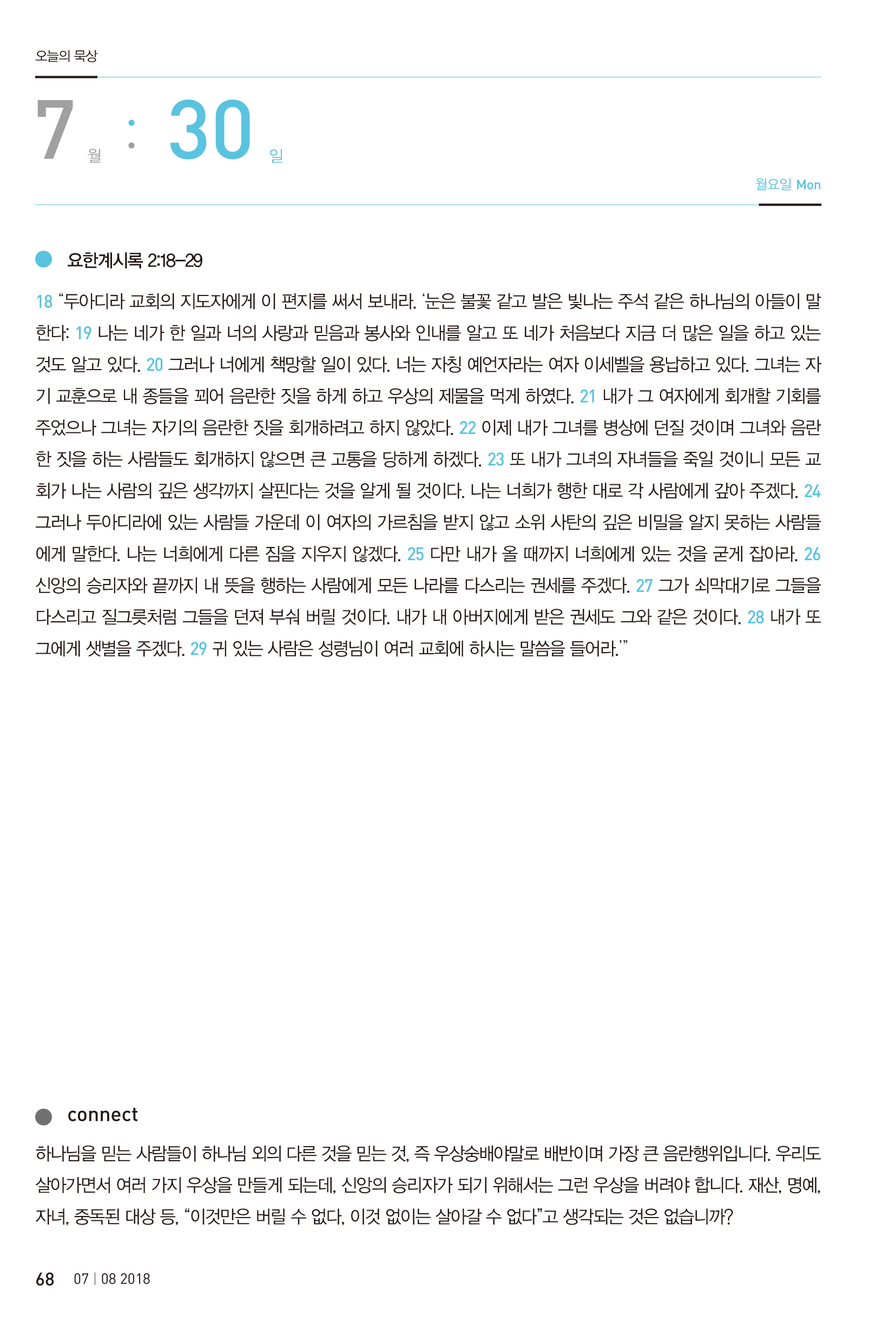 오늘의 묵상

7 월 : 30 일

월요일 Mon

요한계시록 2:18–29

18 “두아디라 교회의 지도자에게 이 편지를 써서 보내라. ‘눈은 불꽃 같고 발은 빛나는 주석 같은 하나님의 아들이 말한다: 19 나는 네가 한 일과 너의 사랑과 믿음과 봉사와 인내를 알고 또 네가 처음보다 지금 더 많은 일을 하고 있는 것도 알고 있다. 20 그러나 너에게 책망할 일이 있다. 너는 자칭 예언자라는 여자 이세벨을 용납하고 있다. 그녀는 자기 교훈으로 내 종들을 꾀어 음란한 짓을 하게 하고 우상의 제물을 먹게 하였다. 21 내가 그 여자에게 회개할 기회를 주었으나 그녀는 자기의 음란한 짓을 회개하려고 하지 않았다. 22 이제 내가 그녀를 병상에 던질 것이며 그녀와 음란한 짓을 하는 사람들도 회개하지 않으면 큰 고통을 당하게 하겠다. 23 또 내가 그녀의 자녀들을 죽일 것이니 모든 교회가 나는 사람의 깊은 생각까지 살핀다는 것을 알게 될 것이다. 나는 너희가 행한 대로 각 사람에게 갚아 주겠다. 24 그러나 두아디라에 있는 사람들 가운데 이 여자의 가르침을 받지 않고 소위 사탄의 깊은 비밀을 알지 못하는 사람들에게 말한다. 나는 너희에게 다른 짐을 지우지 않겠다. 25 다만 내가 올 때까지 너희에게 있는 것을 굳게 잡아라. 26 신앙의 승리자와 끝까지 내 뜻을 행하는 사람에게 모든 나라를 다스리는 권세를 주겠다. 27 그가 쇠막대기로 그들을 다스리고 질그릇처럼 그들을 던져 부숴 버릴 것이다. 내가 내 아버지에게 받은 권세도 그와 같은 것이다. 28 내가 또 그에게 샛별을 주겠다. 29 귀 있는 사람은 성령님이 여러 교회에 하시는 말씀을 들어라.’”

connect

하나님을 믿는 사람들이 하나님 외의 다른 것을 믿는 것, 즉 우상숭배야말로 배반이며 가장 큰 음란행위입니다. 우리도 살아가면서 여러 가지 우상을 만들게 되는데, 신앙의 승리자가 되기 위해서는 그런 우상을 버려야 합니다. 재산, 명예, 자녀, 중독된 대상 등, “이것만은 버릴 수 없다, 이것 없이는 살아갈 수 없다”고 생각되는 것은 없습니까?

68 07 | 08 2018